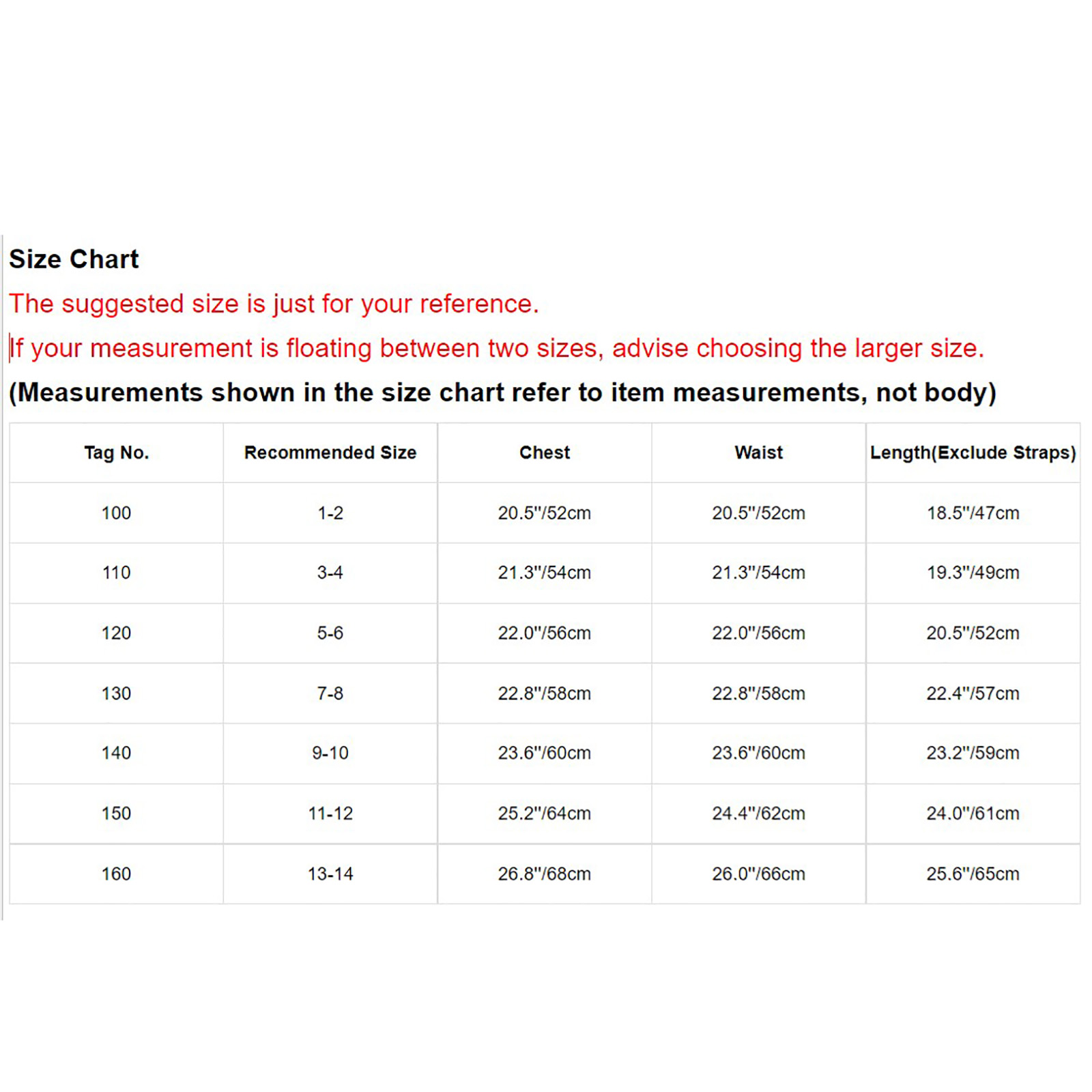 Size Chart

The suggested size is just for your reference.

If your measurement is floating between two sizes, advise choosing the larger size.

(Measurements shown in the size chart refer to item measurements, not body)

| Tag No. | Recommended Size | Chest | Waist | Length(Exclude Straps) |
|---|---|---|---|---|
| 100 | 1-2 | 20.5"/52cm | 20.5"/52cm | 18.5"/47cm |
| 110 | 3-4 | 21.3"/54cm | 21.3"/54cm | 19.3"/49cm |
| 120 | 5-6 | 22.0"/56cm | 22.0"/56cm | 20.5"/52cm |
| 130 | 7-8 | 22.8"/58cm | 22.8"/58cm | 22.4"/57cm |
| 140 | 9-10 | 23.6"/60cm | 23.6"/60cm | 23.2"/59cm |
| 150 | 11-12 | 25.2"/64cm | 24.4"/62cm | 24.0"/61cm |
| 160 | 13-14 | 26.8"/68cm | 26.0"/66cm | 25.6"/65cm |